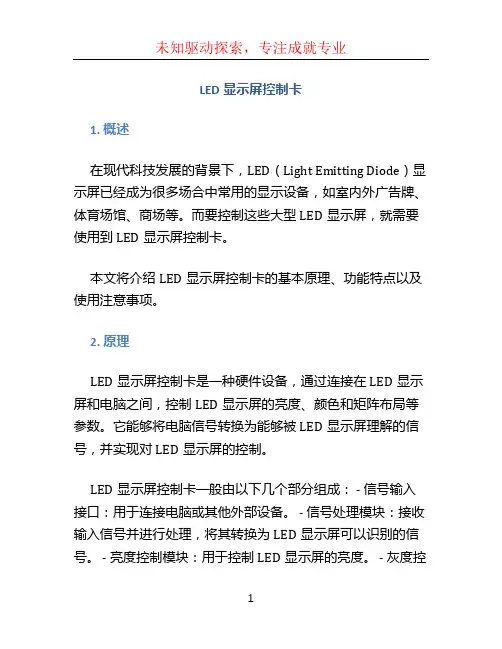 未知驱动探索，专注成就专业

LED 显示屏控制卡

1. 概述

在现代科技发展的背景下，LED（Light Emitting Diode）显示屏已经成为很多场合中常用的显示设备，如室内外广告牌、体育场馆、商场等。而要控制这些大型 LED 显示屏，就需要使用到 LED 显示屏控制卡。

本文将介绍 LED 显示屏控制卡的基本原理、功能特点以及使用注意事项。

2. 原理

LED 显示屏控制卡是一种硬件设备，通过连接在 LED 显示屏和电脑之间，控制 LED 显示屏的亮度、颜色和矩阵布局等参数。它能够将电脑信号转换为能够被 LED 显示屏理解的信号，并实现对 LED 显示屏的控制。

LED 显示屏控制卡一般由以下几个部分组成： - 信号输入接口：用于连接电脑或其他外部设备。 - 信号处理模块：接收输入信号并进行处理，将其转换为 LED 显示屏可以识别的信号。 - 亮度控制模块：用于控制 LED 显示屏的亮度。 - 灰度控

1